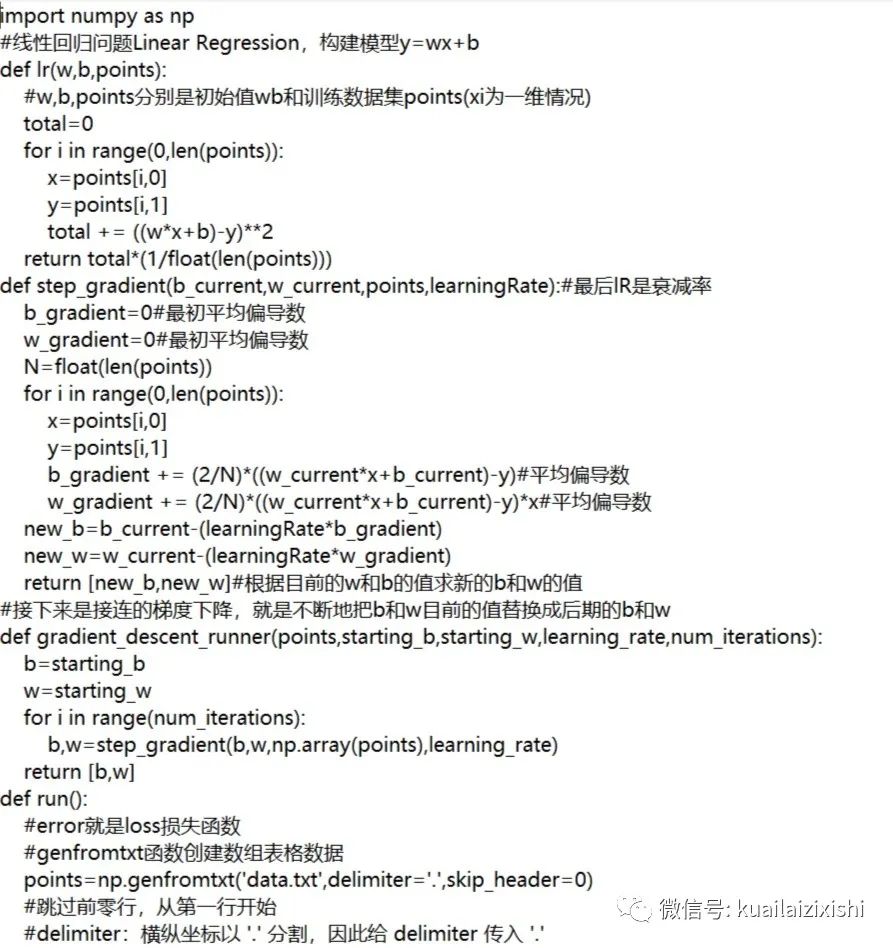 import numpy as np
#线性回归问题Linear Regression，构建模型y=wx+b
def lr(w,b,points):
  #w,b,points分别是初始值wb和训练数据集points(xi为一维情况)
  total=0
  for i in range(0,len(points)):
    x=points[i,0]
    y=points[i,1]
    total += ((w*x+b)-y)**2
  return total*(1/float(len(points)))
def step_gradient(b_current,w_current,points,learningRate):#最后lR是衰减率
  b_gradient=0#最初平均偏导数
  w_gradient=0#最初平均偏导数
  N=float(len(points))
  for i in range(0,len(points)):
    x=points[i,0]
    y=points[i,1]
    b_gradient += (2/N)*((w_current*x+b_current)-y)#平均偏导数
    w_gradient += (2/N)*((w_current*x+b_current)-y)*x#平均偏导数
  new_b=b_current-(learningRate*b_gradient)
  new_w=w_current-(learningRate*w_gradient)
  return [new_b,new_w]#根据目前的w和b的值求新的b和w的值
#接下来是接连的梯度下降，就是不断地把b和w目前的值替换成后期的b和w
def gradient_descent_runner(points,starting_b,starting_w,learning_rate,num_iterations):
  b=starting_b
  w=starting_w
  for i in range(num_iterations):
    b,w=step_gradient(b,w,np.array(points),learning_rate)
  return [b,w]
def run():
  #error就是loss损失函数
  #genfromtxt函数创建数组表格数据
  points=np.genfromtxt('data.txt',delimiter='.',skip_header=0)
  #跳过前零行，从第一行开始
  #delimiter：横纵坐标以 '.' 分割，因此给 delimiter 传入 '.'
微信号: kuailaizixishi